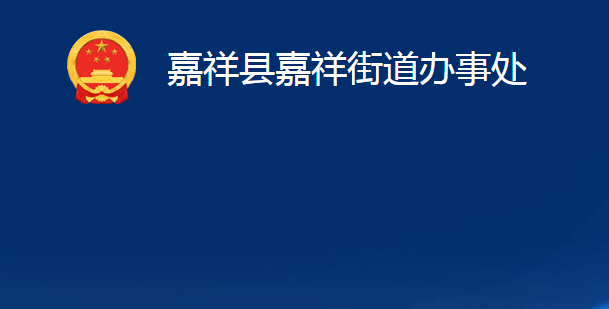 嘉祥县嘉祥街道办事处